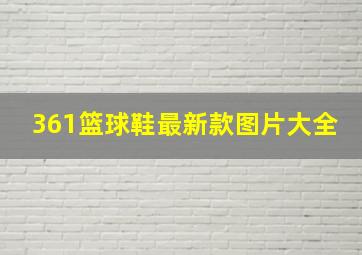 361篮球鞋最新款图片大全